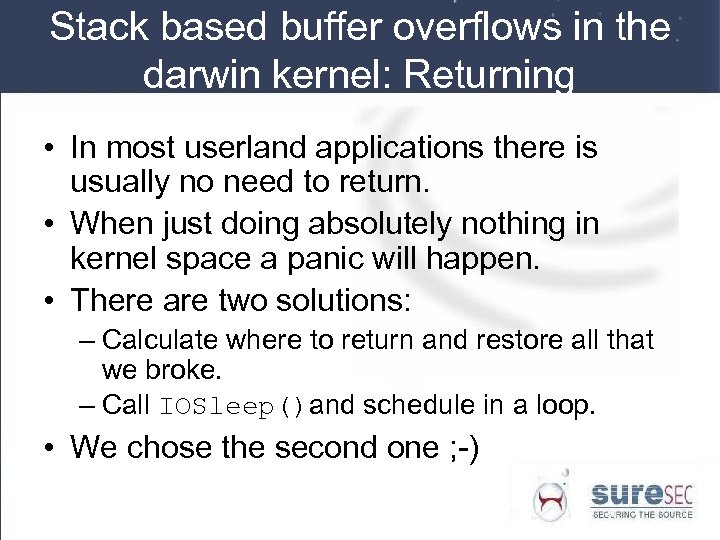 Stack based buffer overflows in the darwin kernel: Returning

• In most userland applications there is usually no need to return.
• When just doing absolutely nothing in kernel space a panic will happen.
• There are two solutions:
– Calculate where to return and restore all that we broke.
– Call IOSleep() and schedule in a loop.
• We chose the second one ;-)

sureSEC
SECURING THE SOURCE